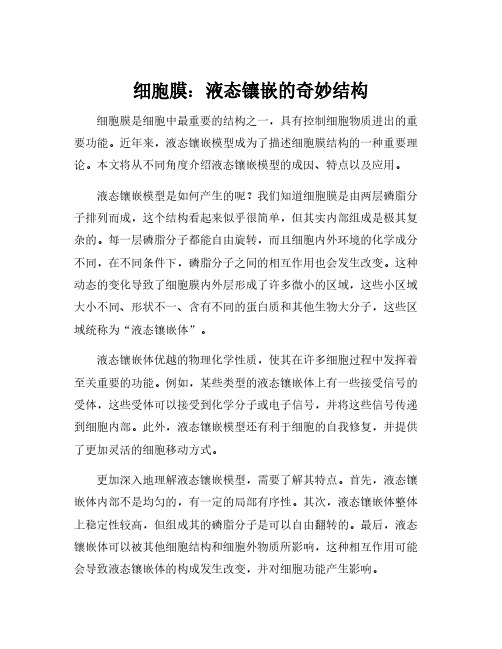 细胞膜：液态镶嵌的奇妙结构

细胞膜是细胞中最重要的结构之一，具有控制细胞物质进出的重要功能。近年来，液态镶嵌模型成为了描述细胞膜结构的一种重要理论。本文将从不同角度介绍液态镶嵌模型的成因、特点以及应用。

液态镶嵌模型是如何产生的呢？我们知道细胞膜是由两层磷脂分子排列而成，这个结构看起来似乎很简单，但其实内部组成是极其复杂的。每一层磷脂分子都能自由旋转，而且细胞内外环境的化学成分不同，在不同条件下，磷脂分子之间的相互作用也会发生改变。这种动态的变化导致了细胞膜内外层形成了许多微小的区域，这些小区域大小不同、形状不一、含有不同的蛋白质和其他生物大分子，这些区域统称为“液态镶嵌体”。

液态镶嵌体优越的物理化学性质，使其在许多细胞过程中发挥着至关重要的功能。例如，某些类型的液态镶嵌体上有一些接受信号的受体，这些受体可以接受到化学分子或电子信号，并将这些信号传递到细胞内部。此外，液态镶嵌模型还有利于细胞的自我修复，并提供了更加灵活的细胞移动方式。

更加深入地理解液态镶嵌模型，需要了解其特点。首先，液态镶嵌体内部不是均匀的，有一定的局部有序性。其次，液态镶嵌体整体上稳定性较高，但组成其的磷脂分子是可以自由翻转的。最后，液态镶嵌体可以被其他细胞结构和细胞外物质所影响，这种相互作用可能会导致液态镶嵌体的构成发生改变，并对细胞功能产生影响。